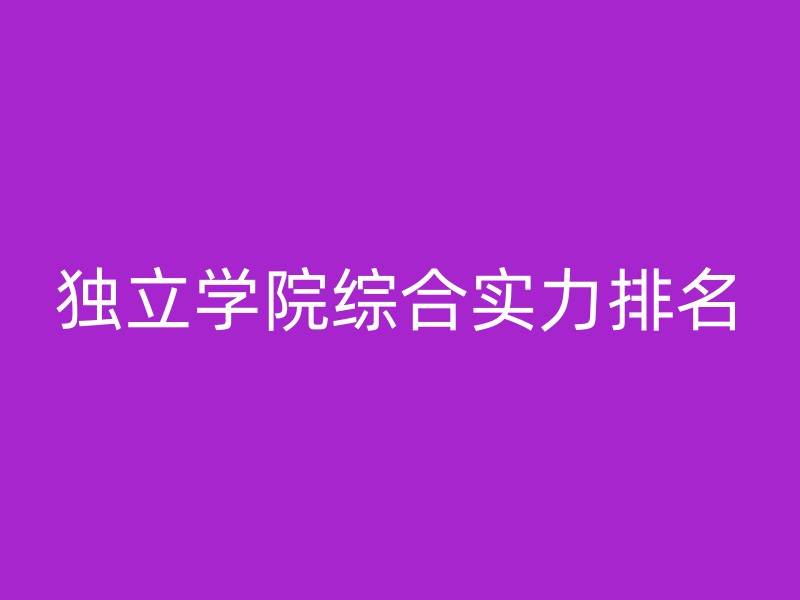 独立学院综合实力排名